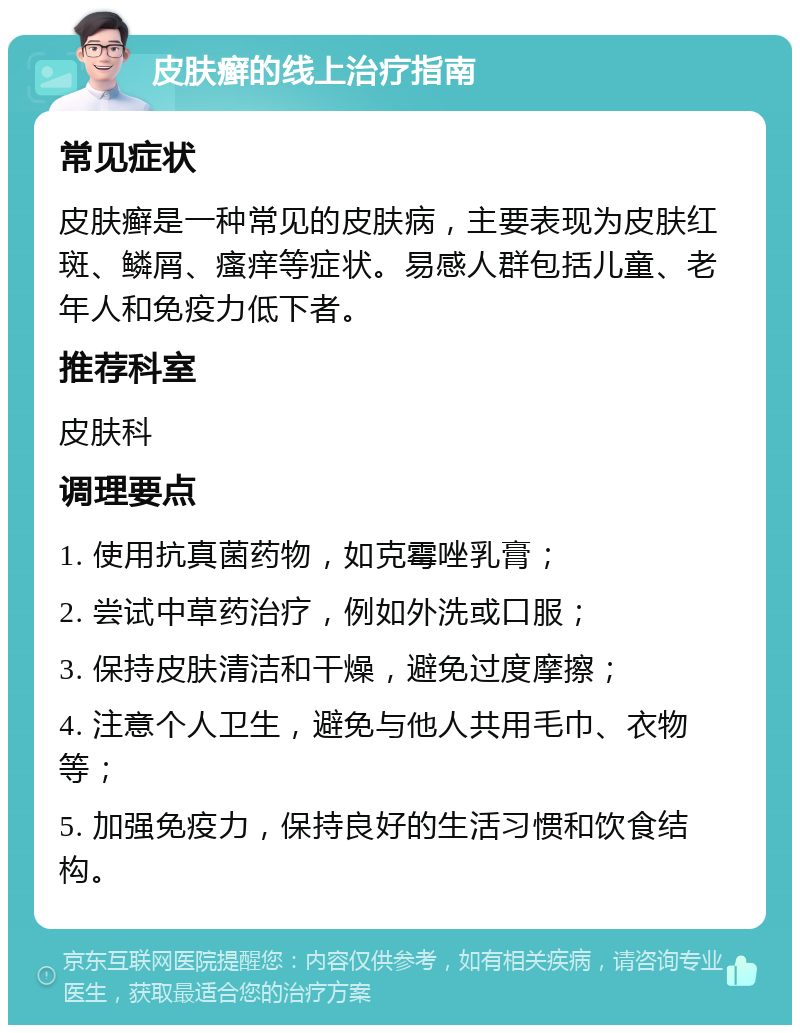 皮肤癣的线上治疗指南

常见症状

皮肤癣是一种常见的皮肤病，主要表现为皮肤红斑、鳞屑、瘙痒等症状。易感人群包括儿童、老年人和免疫力低下者。

推荐科室

皮肤科

调理要点

1. 使用抗真菌药物，如克霉唑乳膏；

2. 尝试中草药治疗，例如外洗或口服；

3. 保持皮肤清洁和干燥，避免过度摩擦；

4. 注意个人卫生，避免与他人共用毛巾、衣物等；

5. 加强免疫力，保持良好的生活习惯和饮食结构。

京东互联网医院提醒您：内容仅供参考，如有相关疾病，请咨询专业医生，获取最适合您的治疗方案